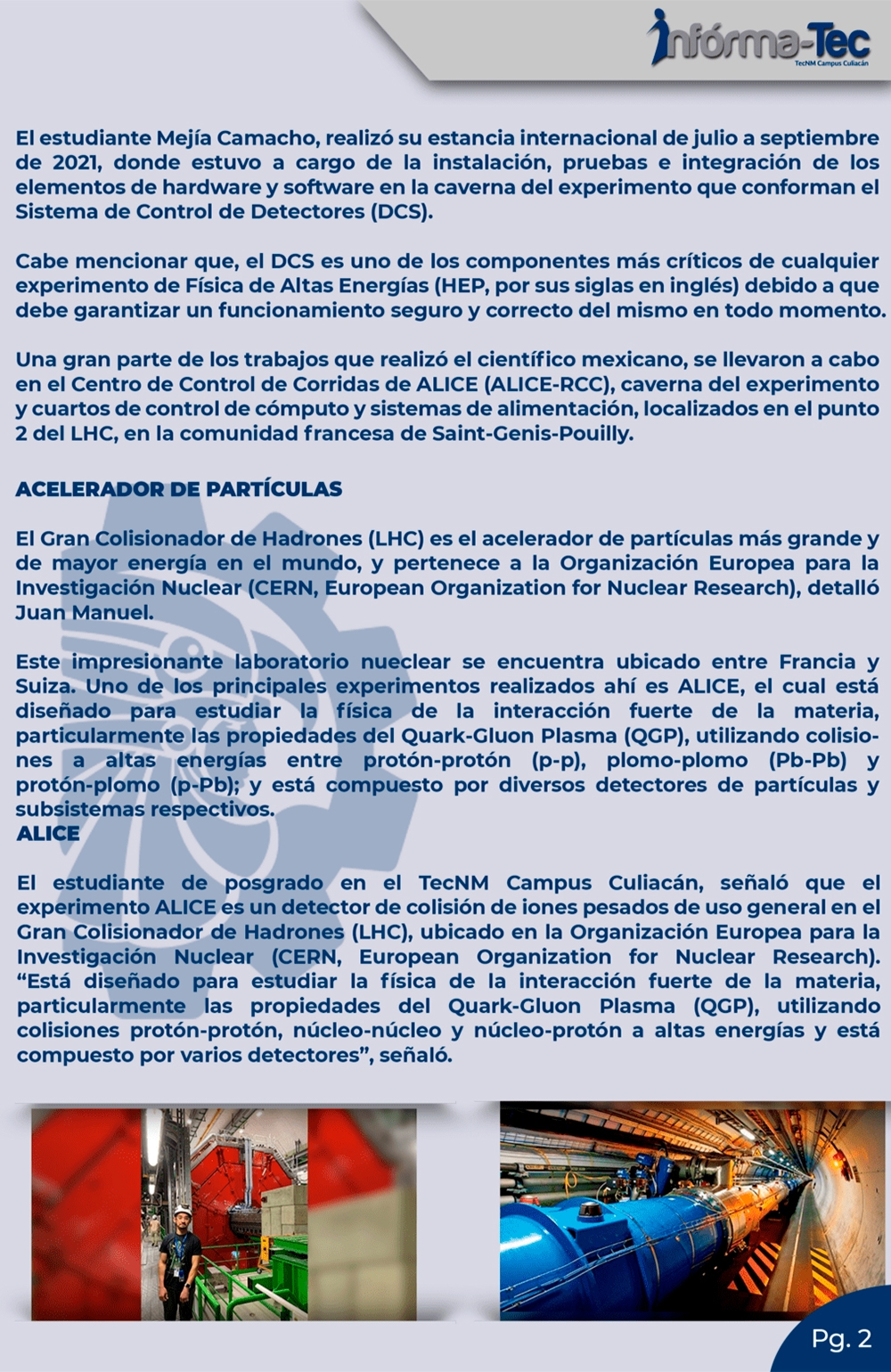 Infórma-Tec
TecNM Campus Culiacán

El estudiante Mejía Camacho, realizó su estancia internacional de julio a septiembre de 2021, donde estuvo a cargo de la instalación, pruebas e integración de los elementos de hardware y software en la caverna del experimento que conforman el Sistema de Control de Detectores (DCS).

Cabe mencionar que, el DCS es uno de los componentes más críticos de cualquier experimento de Física de Altas Energías (HEP, por sus siglas en inglés) debido a que debe garantizar un funcionamiento seguro y correcto del mismo en todo momento.

Una gran parte de los trabajos que realizó el científico mexicano, se llevaron a cabo en el Centro de Control de Corridas de ALICE (ALICE-RCC), caverna del experimento y cuartos de control de cómputo y sistemas de alimentación, localizados en el punto 2 del LHC, en la comunidad francesa de Saint-Genis-Pouilly.

ACELERADOR DE PARTÍCULAS

El Gran Colisionador de Hadrones (LHC) es el acelerador de partículas más grande y de mayor energía en el mundo, y pertenece a la Organización Europea para la Investigación Nuclear (CERN, European Organization for Nuclear Research), detalló Juan Manuel.

Este impresionante laboratorio nueclear se encuentra ubicado entre Francia y Suiza. Uno de los principales experimentos realizados ahí es ALICE, el cual está diseñado para estudiar la física de la interacción fuerte de la materia, particularmente las propiedades del Quark-Gluon Plasma (QGP), utilizando colisiones a altas energías entre protón-protón (p-p), plomo-plomo (Pb-Pb) y protón-plomo (p-Pb); y está compuesto por diversos detectores de partículas y subsistemas respectivos.
ALICE

El estudiante de posgrado en el TecNM Campus Culiacán, señaló que el experimento ALICE es un detector de colisión de iones pesados de uso general en el Gran Colisionador de Hadrones (LHC), ubicado en la Organización Europea para la Investigación Nuclear (CERN, European Organization for Nuclear Research). “Está diseñado para estudiar la física de la interacción fuerte de la materia, particularmente las propiedades del Quark-Gluon Plasma (QGP), utilizando colisiones protón-protón, núcleo-núcleo y núcleo-protón a altas energías y está compuesto por varios detectores”, señaló.

Pg. 2